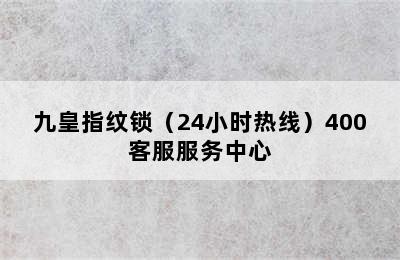 九皇指纹锁（24小时热线）400客服服务中心